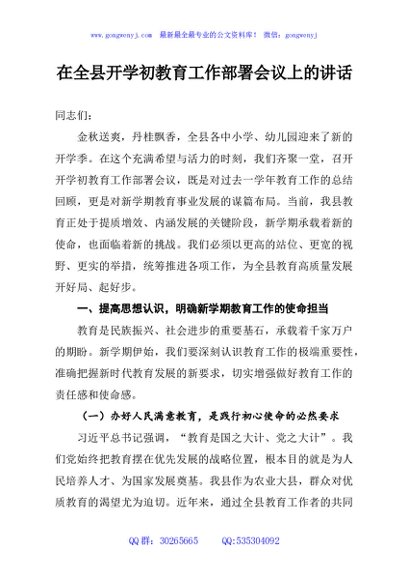 www.gongwenyj.com 最新最全最专业的公文资料库！ 微信：gongwenyj

在全县开学初教育工作部署会议上的讲话

同志们：

金秋送爽，丹桂飘香，全县各中小学、幼儿园迎来了新的开学季。在这个充满希望与活力的时刻，我们齐聚一堂，召开开学初教育工作部署会议，既是对过去一学年教育工作的总结回顾，更是对新学期教育事业发展的谋篇布局。当前，我县教育正处于提质增效、内涵发展的关键阶段，新学期承载着新的使命，也面临着新的挑战。我们必须以更高的站位、更宽的视野、更实的举措，统筹推进各项工作，为全县教育高质量发展开好局、起好步。

一、提高思想认识，明确新学期教育工作的使命担当

教育是民族振兴、社会进步的重要基石，承载着千家万户的期盼。新学期伊始，我们要深刻认识教育工作的极端重要性，准确把握新时代教育发展的新要求，切实增强做好教育工作的责任感和使命感。

（一）办好人民满意教育，是践行初心使命的必然要求

习近平总书记强调，“教育是国之大计、党之大计”。我们党始终把教育摆在优先发展的战略位置，根本目的就是为人民培养人才、为国家发展奠基。我县作为农业大县，群众对优质教育的渴望尤为迫切。近年来，通过全县教育工作者的共同

QQ群：30265665　　QQ:535304092